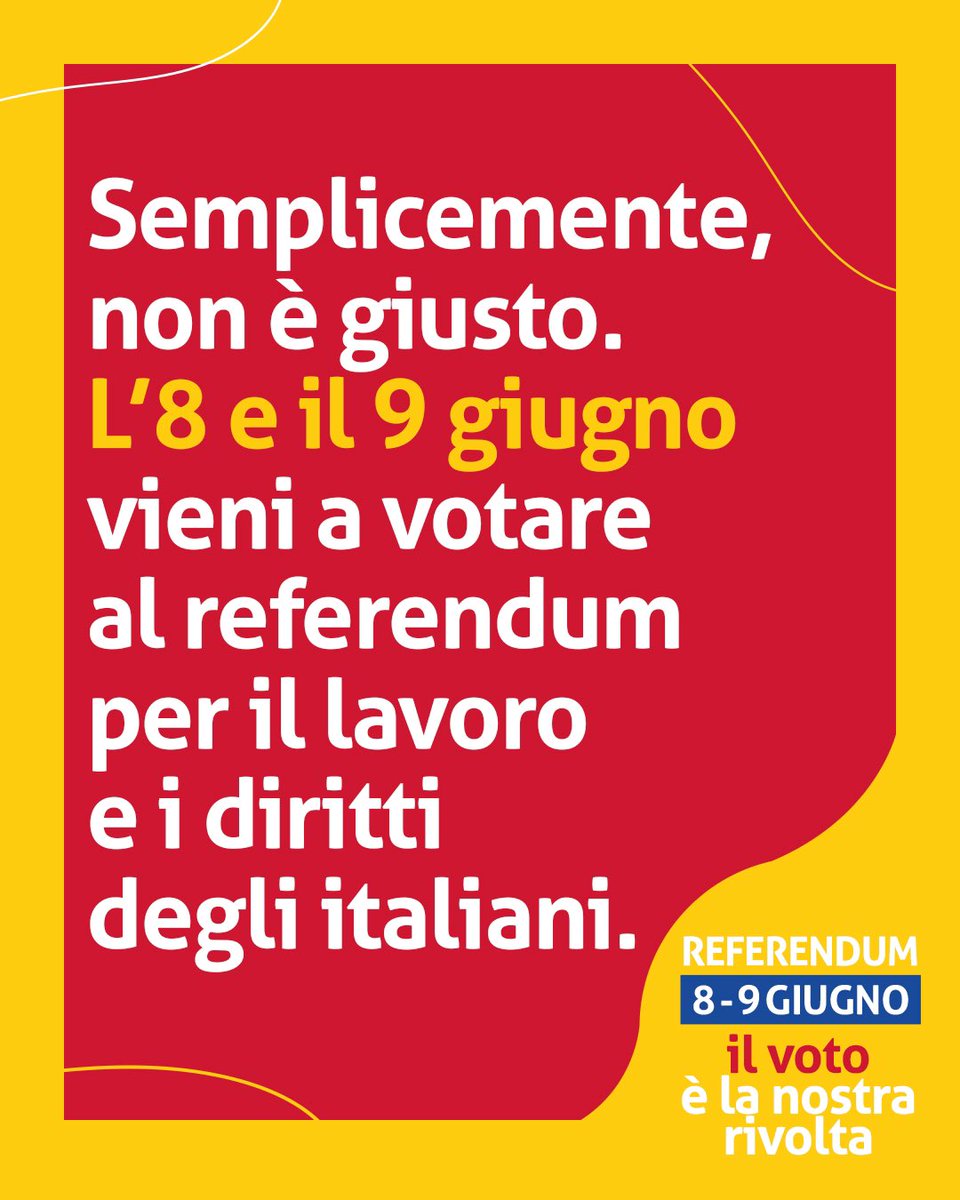 Semplicemente, non è giusto. L'8 e il 9 giugno vieni a votare al referendum per il lavoro e i diritti degli italiani.

REFERENDUM
8 - 9 GIUGNO
il voto è la nostra rivolta